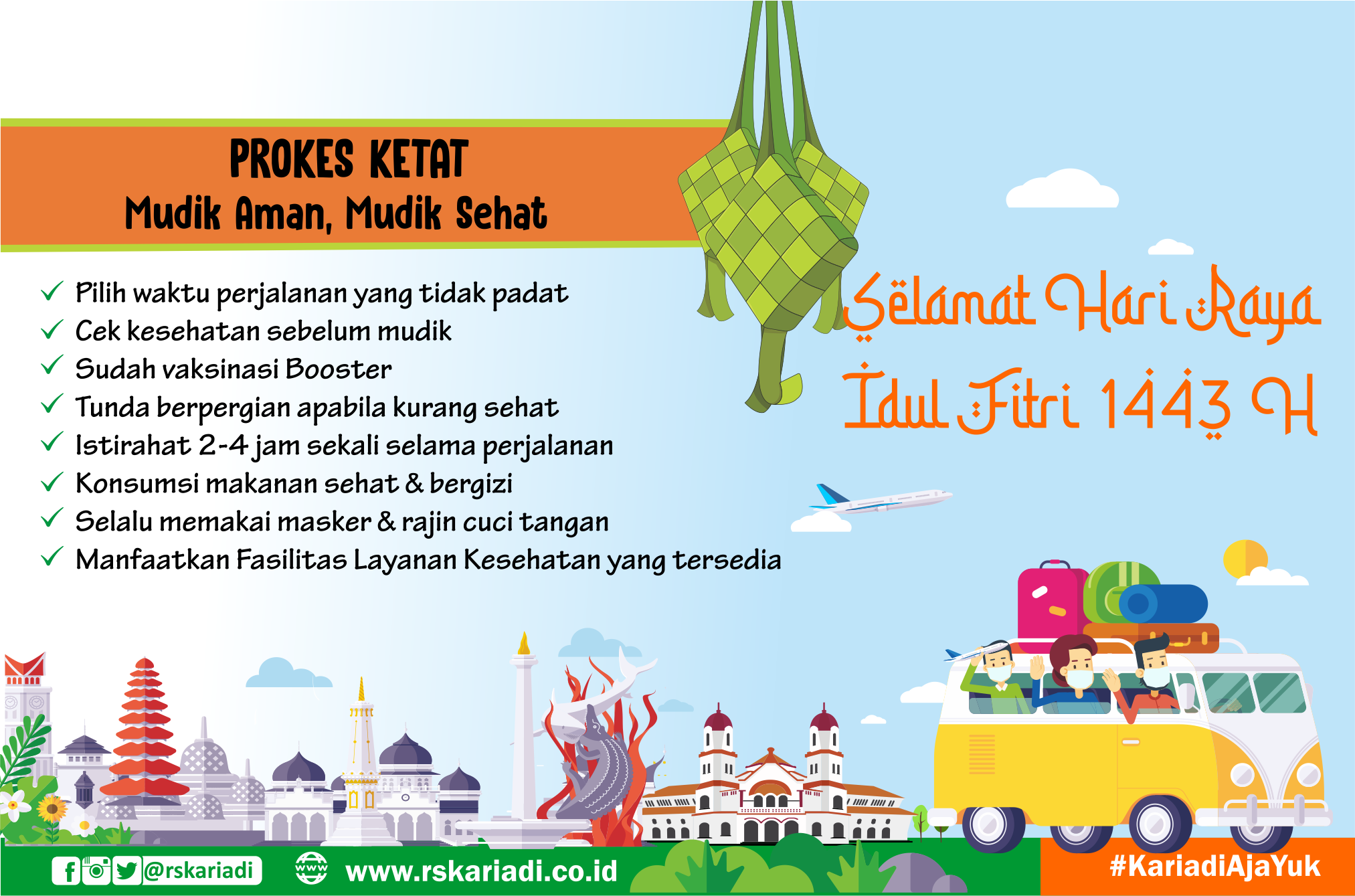 PROKES KETAT
Mudik Aman, Mudik Sehat

✓ Pilih waktu perjalanan yang tidak padat
✓ Cek kesehatan sebelum mudik
✓ Sudah vaksinasi Booster
✓ Tunda berpergian apabila kurang sehat
✓ Istirahat 2-4 jam sekali selama perjalanan
✓ Konsumsi makanan sehat & bergizi
✓ Selalu memakai masker & rajin cuci tangan
✓ Manfaatkan Fasilitas Layanan Kesehatan yang tersedia

Selamat Hari Raya
Idul Fitri 1443 H

@rskariadi
www.rskariadi.co.id
#KariadiAjaYuk